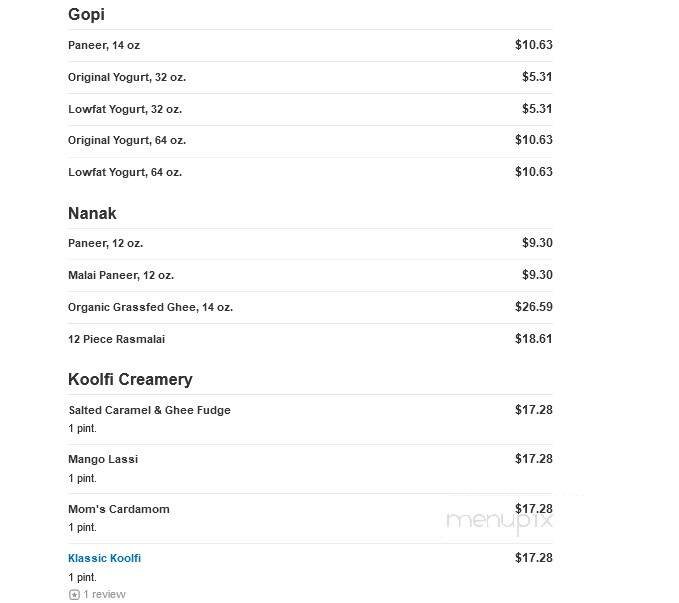 Gopi

Paneer, 14 oz $10.63

Original Yogurt, 32 oz. $5.31

Lowfat Yogurt, 32 oz. $5.31

Original Yogurt, 64 oz. $10.63

Lowfat Yogurt, 64 oz. $10.63

Nanak

Paneer, 12 oz. $9.30

Malai Paneer, 12 oz. $9.30

Organic Grassfed Ghee, 14 oz. $26.59

12 Piece Rasmalai $18.61

Koolfi Creamery

Salted Caramel & Ghee Fudge $17.28
1 pint.

Mango Lassi $17.28
1 pint.

Mom's Cardamom $17.28
1 pint.

menupix

Klassic Koolfi $17.28
1 pint.
1 review